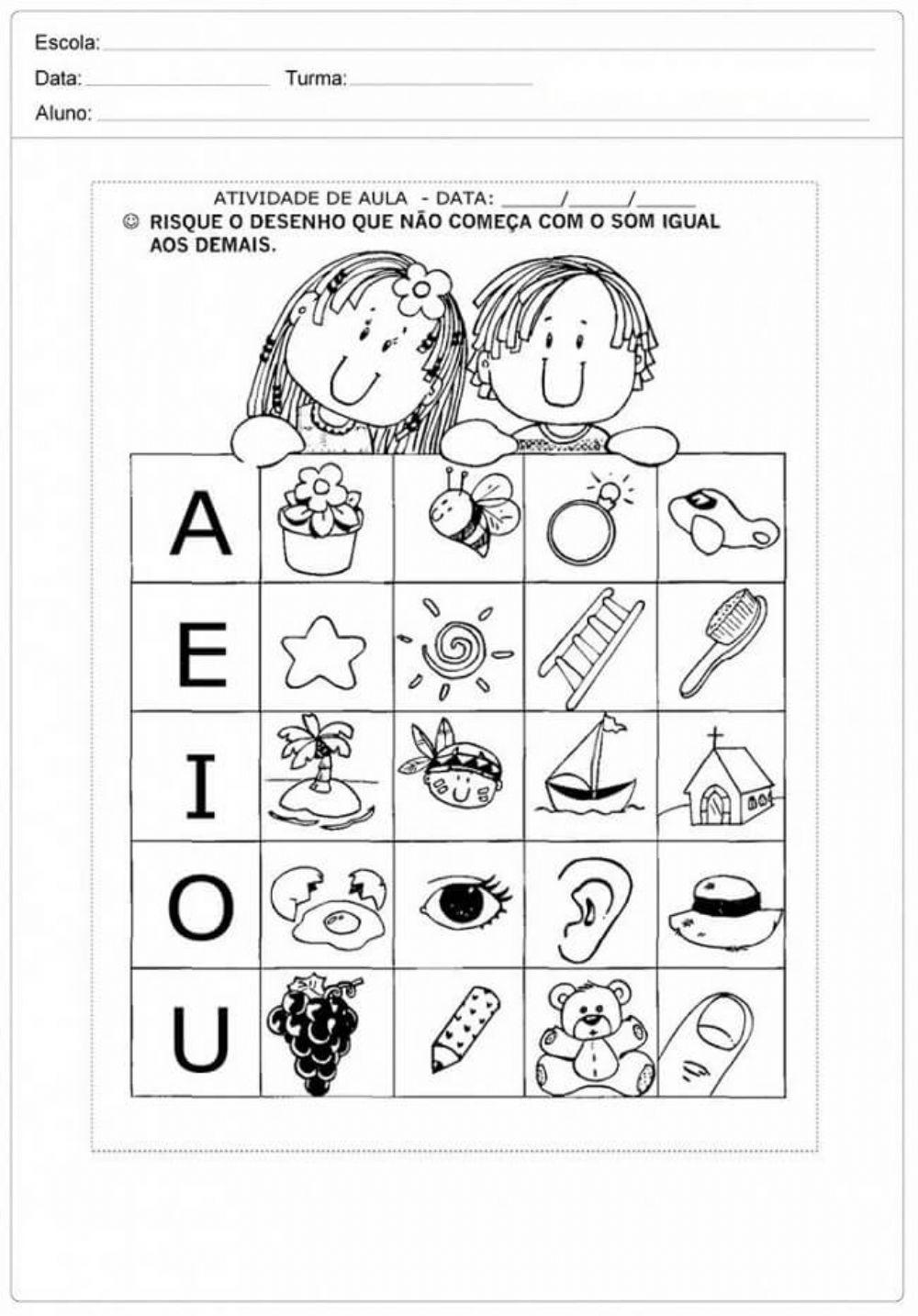 Escola: ____

Data: ____ Turma: ____

Aluno: ____

ATIVIDADE DE AULA - DATA: ____/____/____

☺ RISQUE O DESENHO QUE NÃO COMEÇA COM O SOM IGUAL AOS DEMAIS.

A

E

I

O

U